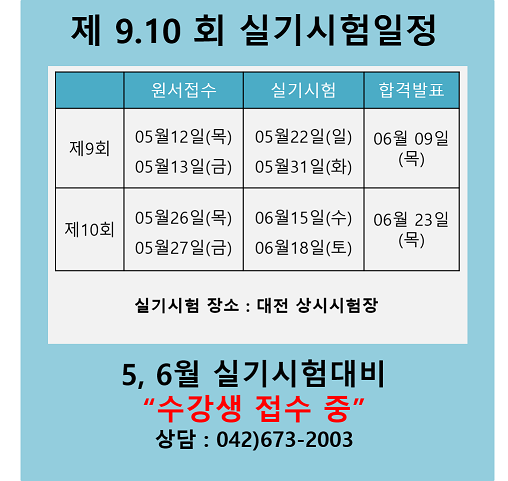 제 9.10 회 실기시험일정

|  | 원서접수 | 실기시험 | 합격발표 |
|---|---|---|---|
| 제9회 | 05월12일(목) 05월13일(금) | 05월22일(일) 05월31일(화) | 06월 09일 (목) |
| 제10회 | 05월26일(목) 05월27일(금) | 06월15일(수) 06월18일(토) | 06월 23일 (목) |

실기시험 장소 : 대전 상시시험장

5, 6월 실기시험대비
"수강생 접수 중"
상담 : 042)673-2003